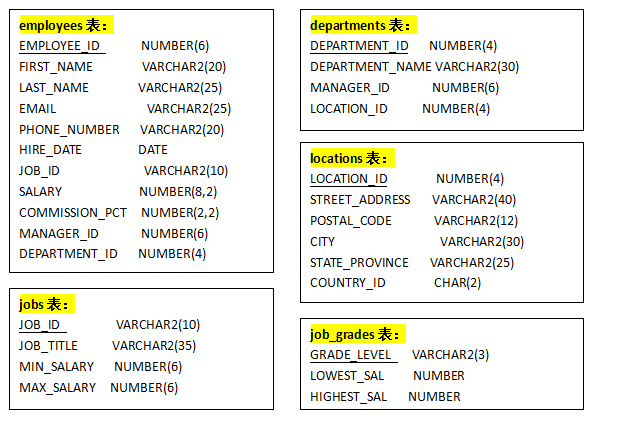 employees 表：
EMPLOYEE_ID NUMBER(6)
FIRST_NAME VARCHAR2(20)
LAST_NAME VARCHAR2(25)
EMAIL VARCHAR2(25)
PHONE_NUMBER VARCHAR2(20)
HIRE_DATE DATE
JOB_ID VARCHAR2(10)
SALARY NUMBER(8,2)
COMMISSION_PCT NUMBER(2,2)
MANAGER_ID NUMBER(6)
DEPARTMENT_ID NUMBER(4)

jobs 表：
JOB_ID VARCHAR2(10)
JOB_TITLE VARCHAR2(35)
MIN_SALARY NUMBER(6)
MAX_SALARY NUMBER(6)

departments 表：
DEPARTMENT_ID NUMBER(4)
DEPARTMENT_NAME VARCHAR2(30)
MANAGER_ID NUMBER(6)
LOCATION_ID NUMBER(4)

locations 表：
LOCATION_ID NUMBER(4)
STREET_ADDRESS VARCHAR2(40)
POSTAL_CODE VARCHAR2(12)
CITY VARCHAR2(30)
STATE_PROVINCE VARCHAR2(25)
COUNTRY_ID CHAR(2)

job_grades 表：
GRADE_LEVEL VARCHAR2(3)
LOWEST_SAL NUMBER
HIGHEST_SAL NUMBER